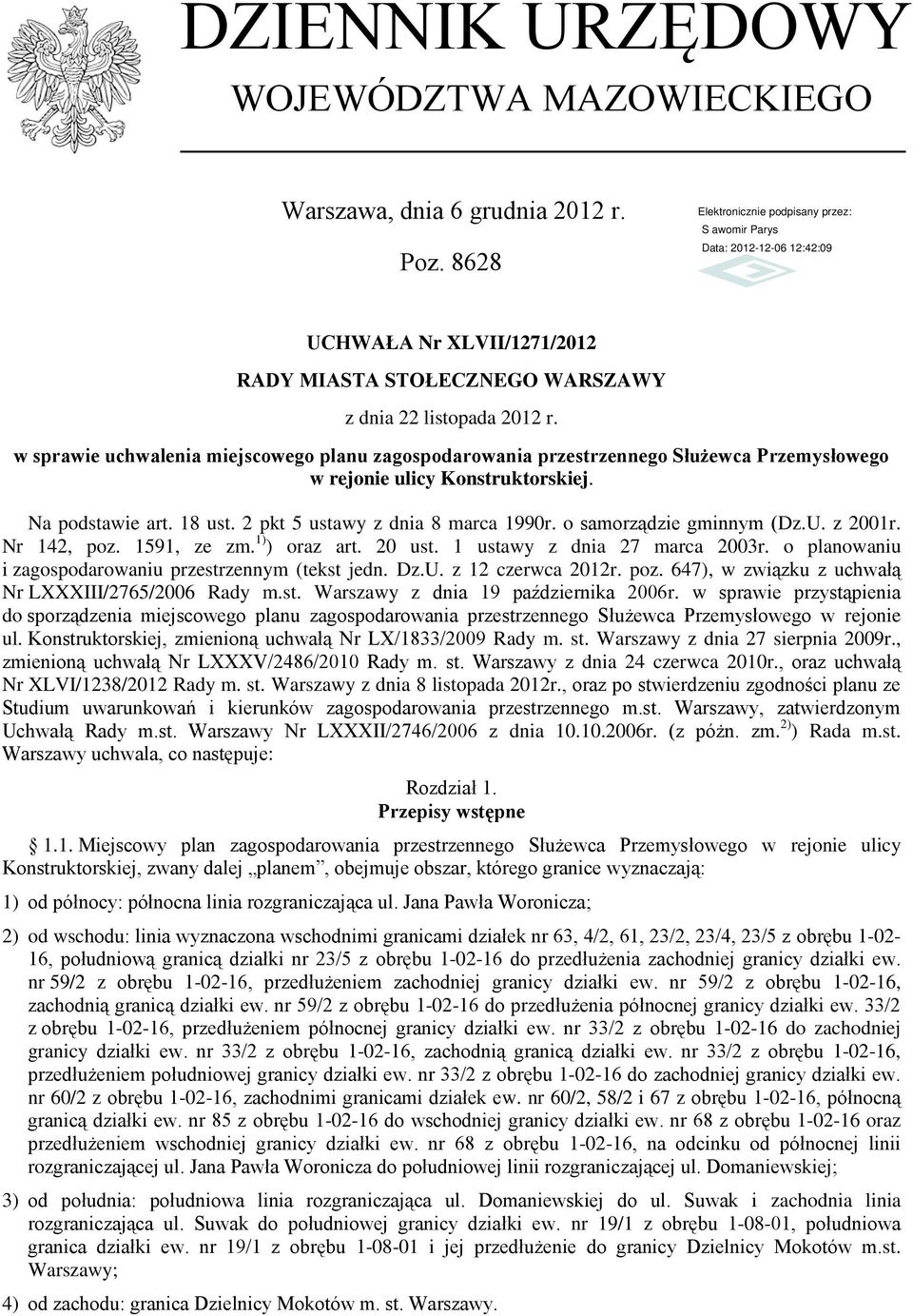 DZIENNIK URZĘDOWY
WOJEWÓDZTWA MAZOWIECKIEGO

Warszawa, dnia 6 grudnia 2012 r.

Poz. 8628

Elektronicznie podpisany przez:
S awomir Parys
Data: 2012-12-06 12:42:09

UCHWAŁA Nr XLVII/1271/2012
RADY MIASTA STOŁECZNEGO WARSZAWY
z dnia 22 listopada 2012 r.

w sprawie uchwalenia miejscowego planu zagospodarowania przestrzennego Służewca Przemysłowego w rejonie ulicy Konstruktorskiej.

Na podstawie art. 18 ust. 2 pkt 5 ustawy z dnia 8 marca 1990r. o samorządzie gminnym (Dz.U. z 2001r. Nr 142, poz. 1591, ze zm.$^{1)}$) oraz art. 20 ust. 1 ustawy z dnia 27 marca 2003r. o planowaniu i zagospodarowaniu przestrzennym (tekst jedn. Dz.U. z 12 czerwca 2012r. poz. 647), w związku z uchwałą Nr LXXXIII/2765/2006 Rady m.st. Warszawy z dnia 19 października 2006r. w sprawie przystąpienia do sporządzenia miejscowego planu zagospodarowania przestrzennego Służewca Przemysłowego w rejonie ul. Konstruktorskiej, zmienioną uchwałą Nr LX/1833/2009 Rady m. st. Warszawy z dnia 27 sierpnia 2009r., zmienioną uchwałą Nr LXXXV/2486/2010 Rady m. st. Warszawy z dnia 24 czerwca 2010r., oraz uchwałą Nr XLVI/1238/2012 Rady m. st. Warszawy z dnia 8 listopada 2012r., oraz po stwierdzeniu zgodności planu ze Studium uwarunkowań i kierunków zagospodarowania przestrzennego m.st. Warszawy, zatwierdzonym Uchwałą Rady m.st. Warszawy Nr LXXXII/2746/2006 z dnia 10.10.2006r. (z późn. zm.$^{2)}$) Rada m.st. Warszawy uchwala, co następuje:

Rozdział 1.
Przepisy wstępne

1.1. Miejscowy plan zagospodarowania przestrzennego Służewca Przemysłowego w rejonie ulicy Konstruktorskiej, zwany dalej „planem”, obejmuje obszar, którego granice wyznaczają:

1) od północy: północna linia rozgraniczająca ul. Jana Pawła Woronicza;

2) od wschodu: linia wyznaczona wschodnimi granicami działek nr 63, 4/2, 61, 23/2, 23/4, 23/5 z obrębu 1-02-16, południową granicą działki nr 23/5 z obrębu 1-02-16 do przedłużenia zachodniej granicy działki ew. nr 59/2 z obrębu 1-02-16, przedłużeniem zachodniej granicy działki ew. nr 59/2 z obrębu 1-02-16, zachodnią granicą działki ew. nr 59/2 z obrębu 1-02-16 do przedłużenia północnej granicy działki ew. 33/2 z obrębu 1-02-16, przedłużeniem północnej granicy działki ew. nr 33/2 z obrębu 1-02-16 do zachodniej granicy działki ew. nr 33/2 z obrębu 1-02-16, zachodnią granicą działki ew. nr 33/2 z obrębu 1-02-16, przedłużeniem południowej granicy działki ew. nr 33/2 z obrębu 1-02-16 do zachodniej granicy działki ew. nr 60/2 z obrębu 1-02-16, zachodnimi granicami działek ew. nr 60/2, 58/2 i 67 z obrębu 1-02-16, północną granicą działki ew. nr 85 z obrębu 1-02-16 do wschodniej granicy działki ew. nr 68 z obrębu 1-02-16 oraz przedłużeniem wschodniej granicy działki ew. nr 68 z obrębu 1-02-16, na odcinku od północnej linii rozgraniczającej ul. Jana Pawła Woronicza do południowej linii rozgraniczającej ul. Domaniewskiej;

3) od południa: południowa linia rozgraniczająca ul. Domaniewskiej do ul. Suwak i zachodnia linia rozgraniczająca ul. Suwak do południowej granicy działki ew. nr 19/1 z obrębu 1-08-01, południowa granica działki ew. nr 19/1 z obrębu 1-08-01 i jej przedłużenie do granicy Dzielnicy Mokotów m.st. Warszawy;

4) od zachodu: granica Dzielnicy Mokotów m. st. Warszawy.